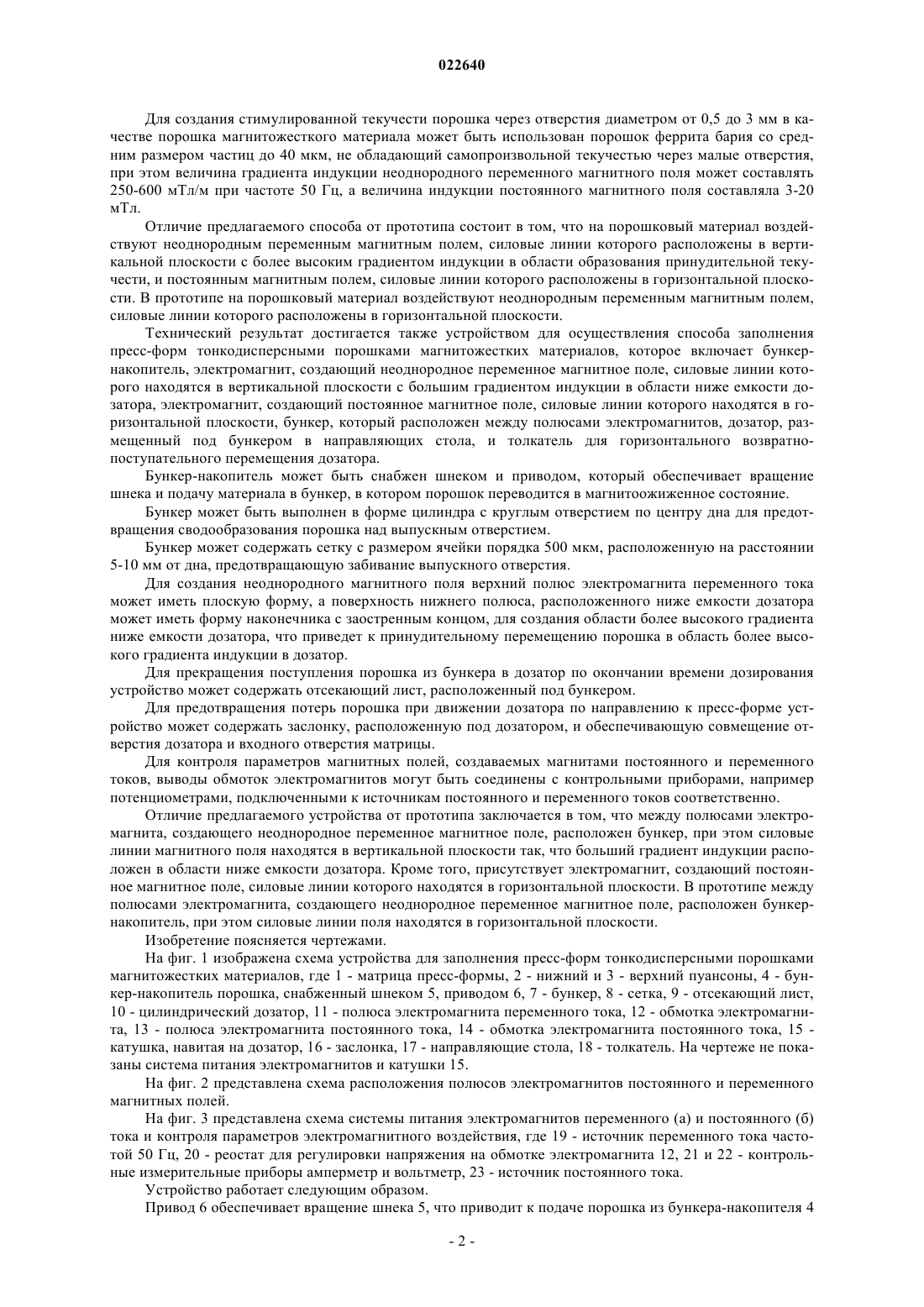 022640

Для создания стимулированной текучести порошка через отверстия диаметром от 0,5 до 3 мм в качестве порошка магнитожесткого материала может быть использован порошок феррита бария со средним размером частиц до 40 мкм, не обладающий самопроизвольной текучестью через малые отверстия, при этом величина градиента индукции неоднородного переменного магнитного поля может составлять 250-600 мТл/м при частоте 50 Гц, а величина индукции постоянного магнитного поля составляла 3-20 мТл.

Отличие предлагаемого способа от прототипа состоит в том, что на порошковый материал воздействуют неоднородным переменным магнитным полем, силовые линии которого расположены в вертикальной плоскости с более высоким градиентом индукции в области образования принудительной текучести, и постоянным магнитным полем, силовые линии которого расположены в горизонтальной плоскости. В прототипе на порошковый материал воздействуют неоднородным переменным магнитным полем, силовые линии которого расположены в горизонтальной плоскости.

Технический результат достигается также устройством для осуществления способа заполнения пресс-форм тонкодисперсными порошками магнитожестких материалов, которое включает бункер-накопитель, электромагнит, создающий неоднородное переменное магнитное поле, силовые линии которого находятся в вертикальной плоскости с большим градиентом индукции в области ниже емкости дозатора, электромагнит, создающий постоянное магнитное поле, силовые линии которого находятся в горизонтальной плоскости, бункер, который расположен между полюсами электромагнитов, дозатор, размещенный под бункером в направляющих стола, и толкатель для горизонтального возвратно-поступательного перемещения дозатора.

Бункер-накопитель может быть снабжен шнеком и приводом, который обеспечивает вращение шнека и подачу материала в бункер, в котором порошок переводится в магнитоожиженное состояние.

Бункер может быть выполнен в форме цилиндра с круглым отверстием по центру дна для предотвращения сводообразования порошка над выпускным отверстием.

Бункер может содержать сетку с размером ячейки порядка 500 мкм, расположенную на расстоянии 5-10 мм от дна, предотвращающую забивание выпускного отверстия.

Для создания неоднородного магнитного поля верхний полюс электромагнита переменного тока может иметь плоскую форму, а поверхность нижнего полюса, расположенного ниже емкости дозатора может иметь форму наконечника с заостренным концом, для создания области более высокого градиента ниже емкости дозатора, что приведет к принудительному перемещению порошка в область более высокого градиента индукции в дозатор.

Для прекращения поступления порошка из бункера в дозатор по окончании времени дозирования устройство может содержать отсекающий лист, расположенный под бункером.

Для предотвращения потерь порошка при движении дозатора по направлению к пресс-форме устройство может содержать заслонку, расположенную под дозатором, и обеспечивающую совмещение отверстия дозатора и входного отверстия матрицы.

Для контроля параметров магнитных полей, создаваемых магнитами постоянного и переменного токов, выводы обмоток электромагнитов могут быть соединены с контрольными приборами, например потенциометрами, подключенными к источникам постоянного и переменного токов соответственно.

Отличие предлагаемого устройства от прототипа заключается в том, что между полюсами электромагнита, создающего неоднородное переменное магнитное поле, расположен бункер, при этом силовые линии магнитного поля находятся в вертикальной плоскости так, что больший градиент индукции расположен в области ниже емкости дозатора. Кроме того, присутствует электромагнит, создающий постоянное магнитное поле, силовые линии которого находятся в горизонтальной плоскости. В прототипе между полюсами электромагнита, создающего неоднородное переменное магнитное поле, расположен бункер-накопитель, при этом силовые линии поля находятся в горизонтальной плоскости.

Изобретение поясняется чертежами.

На фиг. 1 изображена схема устройства для заполнения пресс-форм тонкодисперсными порошками магнитожестких материалов, где 1 - матрица пресс-формы, 2 - нижний и 3 - верхний пуансоны, 4 - бункер-накопитель порошка, снабженный шнеком 5, приводом 6, 7 - бункер, 8 - сетка, 9 - отсекающий лист, 10 - цилиндрический дозатор, 11 - полюса электромагнита переменного тока, 12 - обмотка электромагнита, 13 - полюса электромагнита постоянного тока, 14 - обмотка электромагнита постоянного тока, 15 - катушка, навитая на дозатор, 16 - заслонка, 17 - направляющие стола, 18 - толкатель. На чертеже не показаны система питания электромагнитов и катушки 15.

На фиг. 2 представлена схема расположения полюсов электромагнитов постоянного и переменного магнитных полей.

На фиг. 3 представлена схема системы питания электромагнитов переменного (а) и постоянного (б) тока и контроля параметров электромагнитного воздействия, где 19 - источник переменного тока частотой 50 Гц, 20 - реостат для регулировки напряжения на обмотке электромагнита 12, 21 и 22 - контрольные измерительные приборы амперметр и вольтметр, 23 - источник постоянного тока.

Устройство работает следующим образом.

Привод 6 обеспечивает вращение шнека 5, что приводит к подаче порошка из бункера-накопителя 4

- 2 -